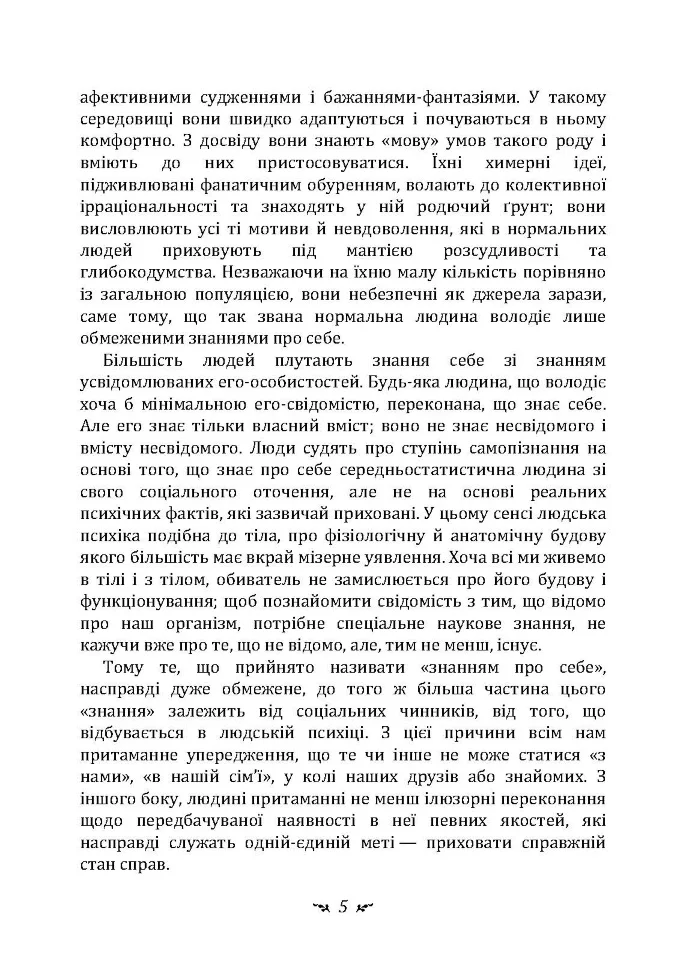 афективними судженнями і бажаннями-фантазіями. У такому середовищі вони швидко адаптуються і почуваються в ньому комфортно. З досвіду вони знають «мову» умов такого роду і вміють до них пристосовуватися. Їхні химерні ідеї, підживлювані фанатичним обуренням, волають до колективної ірраціональності та знаходять у ній родючий ґрунт; вони висловлюють усі ті мотиви й невдоволення, які в нормальних людей приховують під мантією розсудливості та глибокодумства. Незважаючи на їхню малу кількість порівняно із загальною популяцією, вони небезпечні як джерела зарази, саме тому, що так звана нормальна людина володіє лише обмеженими знаннями про себе.

Більшість людей плутають знання себе зі знанням усвідомлюваних его-особистостей. Будь-яка людина, що володіє хоча б мінімальною его-свідомістю, переконана, що знає себе. Але его знає тільки власний вміст; воно не знає несвідомого і вмісту несвідомого. Люди судять про ступінь самопізнання на основі того, що знає про себе середньостатистична людина зі свого соціального оточення, але не на основі реальних психічних фактів, які зазвичай приховані. У цьому сенсі людська психіка подібна до тіла, про фізіологічну й анатомічну будову якого більшість має вкрай мізерне уявлення. Хоча всі ми живемо в тілі і з тілом, обиватель не замислюється про його будову і функціонування; щоб познайомити свідомість з тим, що відомо про наш організм, потрібне спеціальне наукове знання, не кажучи вже про те, що не відомо, але, тим не менш, існує.

Тому те, що прийнято називати «знанням про себе», насправді дуже обмежене, до того ж більша частина цього «знання» залежить від соціальних чинників, від того, що відбувається в людській психіці. З цієї причини всім нам притаманне упередження, що те чи інше не може статися «з нами», «в нашій сім'ї», у колі наших друзів або знайомих. З іншого боку, людині притаманні не менш ілюзорні переконання щодо передбачуваної наявності в неї певних якостей, які насправді служать одній-єдиній меті — приховати справжній стан справ.

5